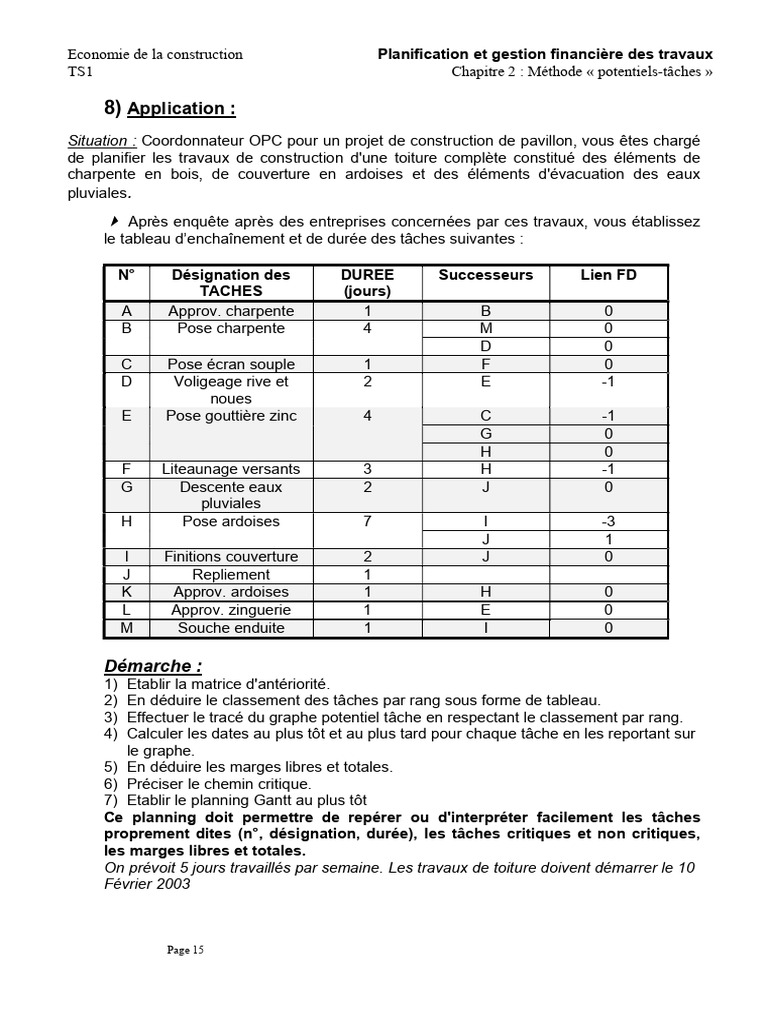 Economie de la construction
TS1

Planification et gestion financière des travaux
Chapitre 2 : Méthode « potentiels-tâches »

8) Application :

Situation : Coordonnateur OPC pour un projet de construction de pavillon, vous êtes chargé de planifier les travaux de construction d'une toiture complète constitué des éléments de charpente en bois, de couverture en ardoises et des éléments d'évacuation des eaux pluviales.

Après enquête après des entreprises concernées par ces travaux, vous établissez le tableau d'enchaînement et de durée des tâches suivantes :

| N° | Désignation des TACHES | DUREE (jours) | Successeurs | Lien FD |
|---|---|---|---|---|
| A | Approv. charpente | 1 | B | 0 |
| B | Pose charpente | 4 | M | 0 |
| | | | D | 0 |
| C | Pose écran souple | 1 | F | 0 |
| D | Voligeage rive et noues | 2 | E | -1 |
| E | Pose gouttière zinc | 4 | C | -1 |
| | | | G | 0 |
| | | | H | 0 |
| F | Liteaunage versants | 3 | H | -1 |
| G | Descente eaux pluviales | 2 | J | 0 |
| H | Pose ardoises | 7 | I | -3 |
| | | | J | 1 |
| I | Finitions couverture | 2 | J | 0 |
| J | Repliement | 1 | | |
| K | Approv. ardoises | 1 | H | 0 |
| L | Approv. zinguerie | 1 | E | 0 |
| M | Souche enduite | 1 | I | 0 |

Démarche :
1) Etablir la matrice d'antériorité.
2) En déduire le classement des tâches par rang sous forme de tableau.
3) Effectuer le tracé du graphe potentiel tâche en respectant le classement par rang.
4) Calculer les dates au plus tôt et au plus tard pour chaque tâche en les reportant sur le graphe.
5) En déduire les marges libres et totales.
6) Préciser le chemin critique.
7) Etablir le planning Gantt au plus tôt
Ce planning doit permettre de repérer ou d'interpréter facilement les tâches proprement dites (n°, désignation, durée), les tâches critiques et non critiques, les marges libres et totales.
On prévoit 5 jours travaillés par semaine. Les travaux de toiture doivent démarrer le 10 Février 2003

Page 15